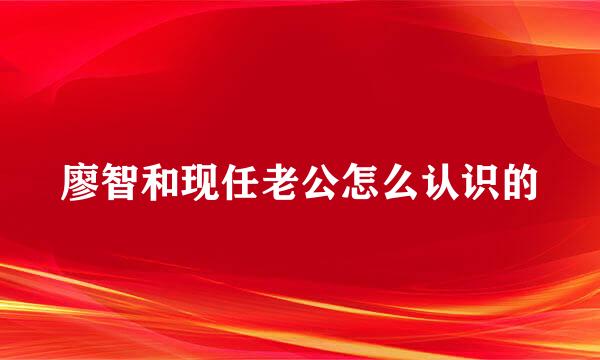 廖智和现任老公怎么认识的